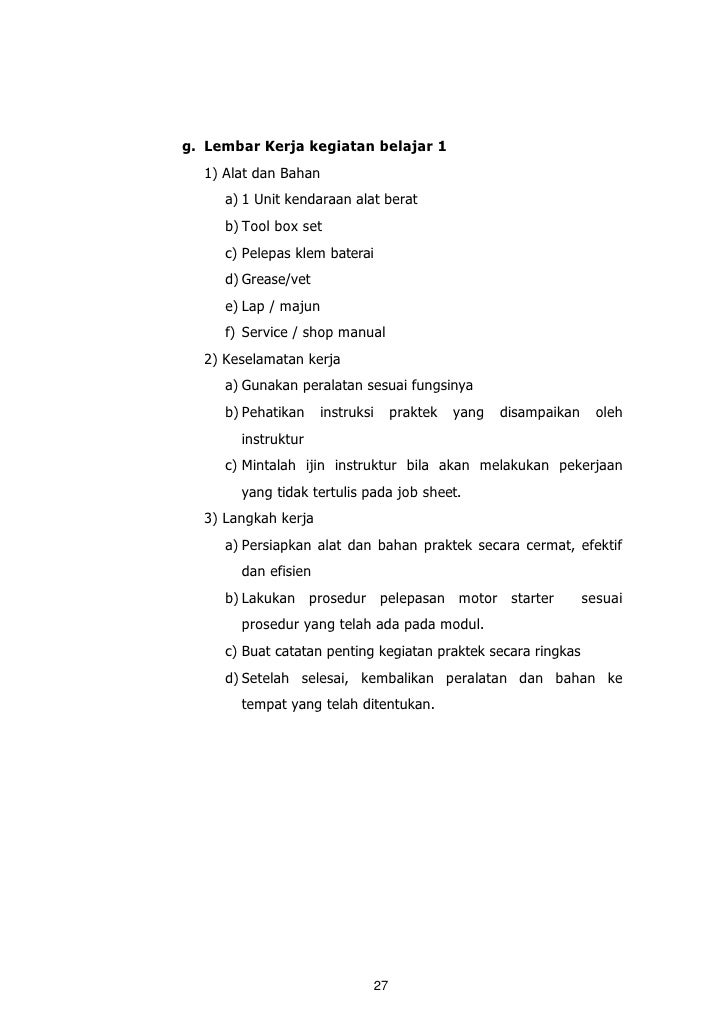 g. Lembar Kerja kegiatan belajar 1

1) Alat dan Bahan

a) 1 Unit kendaraan alat berat

b) Tool box set

c) Pelepas klem baterai

d) Grease/vet

e) Lap / majun

f) Service / shop manual

2) Keselamatan kerja

a) Gunakan peralatan sesuai fungsinya

b) Pehatikan instruksi praktek yang disampaikan oleh instruktur

c) Mintalah ijin instruktur bila akan melakukan pekerjaan yang tidak tertulis pada job sheet.

3) Langkah kerja

a) Persiapkan alat dan bahan praktek secara cermat, efektif dan efisien

b) Lakukan prosedur pelepasan motor starter sesuai prosedur yang telah ada pada modul.

c) Buat catatan penting kegiatan praktek secara ringkas

d) Setelah selesai, kembalikan peralatan dan bahan ke tempat yang telah ditentukan.

27